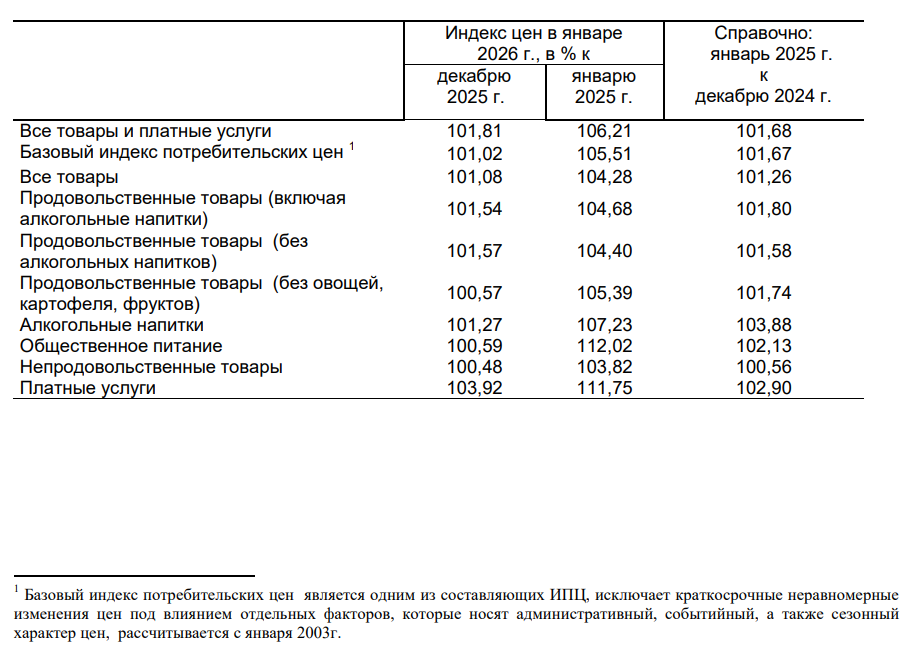 | | Индекс цен в январе 2026 г., в % к декабрю 2025 г. | Индекс цен в январе 2026 г., в % к январю 2025 г. | Справочно: январь 2025 г. к декабрю 2024 г. |
|---|---|---|---|
| Все товары и платные услуги | 101,81 | 106,21 | 101,68 |
| Базовый индекс потребительских цен $^1$ | 101,02 | 105,51 | 101,67 |
| Все товары | 101,08 | 104,28 | 101,26 |
| Продовольственные товары (включая алкогольные напитки) | 101,54 | 104,68 | 101,80 |
| Продовольственные товары (без алкогольных напитков) | 101,57 | 104,40 | 101,58 |
| Продовольственные товары (без овощей, картофеля, фруктов) | 100,57 | 105,39 | 101,74 |
| Алкогольные напитки | 101,27 | 107,23 | 103,88 |
| Общественное питание | 100,59 | 112,02 | 102,13 |
| Непродовольственные товары | 100,48 | 103,82 | 100,56 |
| Платные услуги | 103,92 | 111,75 | 102,90 |

$^1$ Базовый индекс потребительских цен является одним из составляющих ИПЦ, исключает краткосрочные неравномерные изменения цен под влиянием отдельных факторов, которые носят административный, событийный, а также сезонный характер цен, рассчитывается с января 2003г.